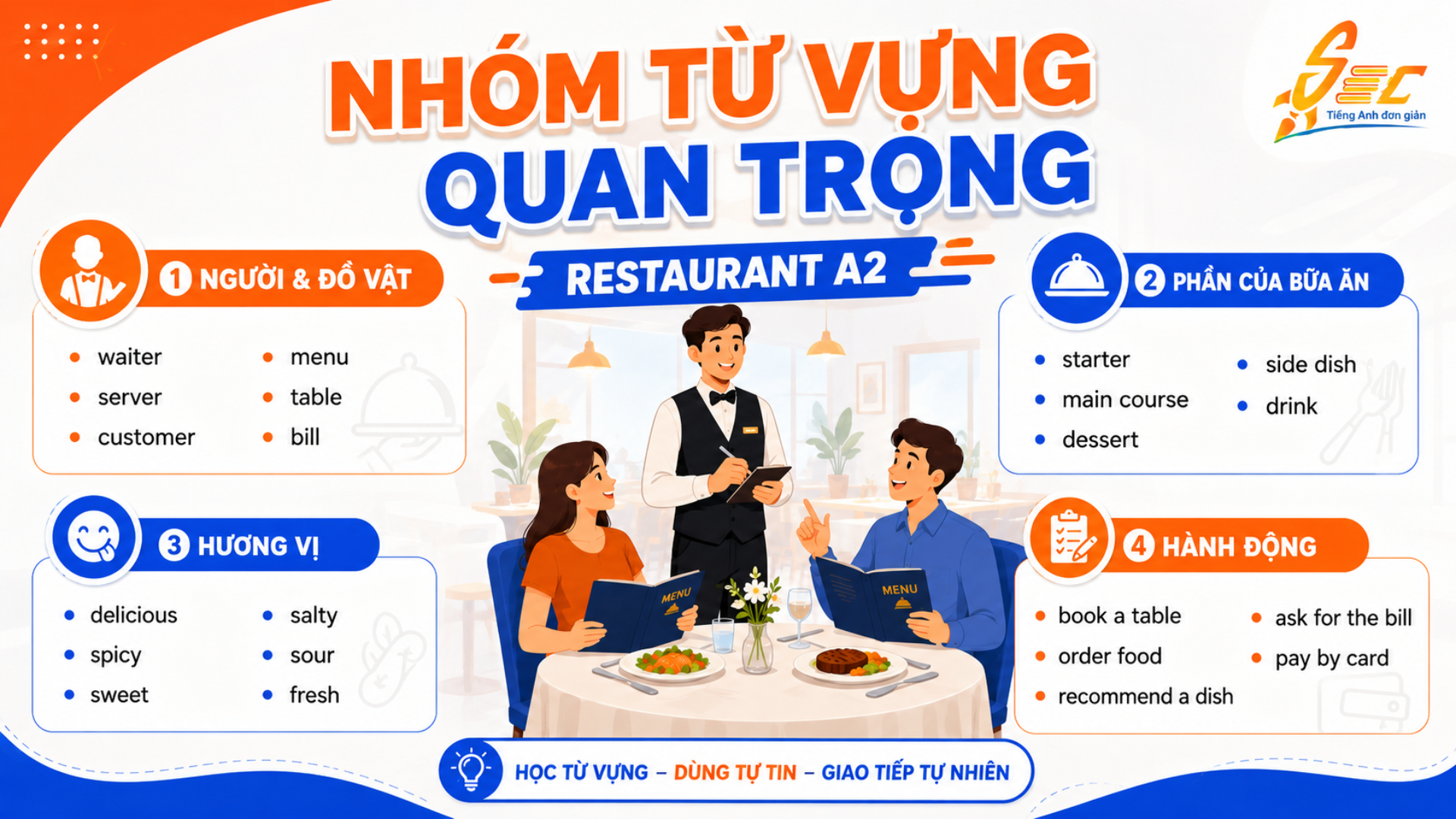 NHÓM TỪ VỰNG QUAN TRỌNG

SEC
Tiếng Anh đơn giản

RESTAURANT A2

1 NGƯỜI & ĐỒ VẬT

• waiter
• server
• customer
• menu
• table
• bill

2 PHẦN CỦA BỮA ĂN

• starter
• main course
• dessert
• side dish
• drink

3 HƯƠNG VỊ

• delicious
• spicy
• sweet
• salty
• sour
• fresh

MENU

MENU

4 HÀNH ĐỘNG

• book a table
• order food
• recommend a dish
• ask for the bill
• pay by card

HỌC TỪ VỰNG – DÙNG TỰ TIN – GIAO TIẾP TỰ NHIÊN